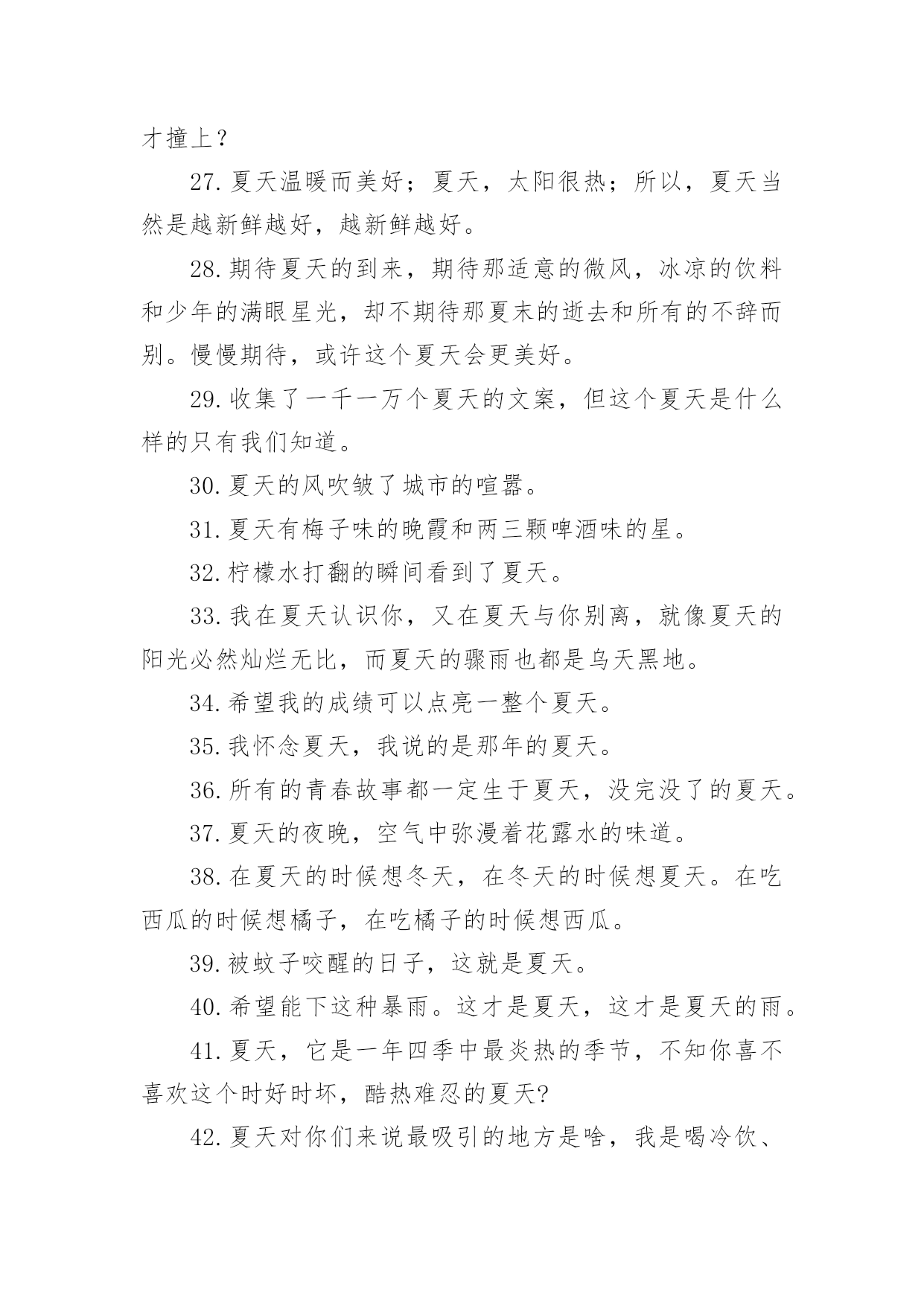 才撞上？

27.夏天温暖而美好；夏天，太阳很热；所以，夏天当然是越新鲜越好，越新鲜越好。

28.期待夏天的到来，期待那适意的微风，冰凉的饮料和少年的满眼星光，却不期待那夏末的逝去和所有的不辞而别。慢慢期待，或许这个夏天会更美好。

29.收集了一千一万个夏天的文案，但这个夏天是什么样的只有我们知道。

30.夏天的风吹皱了城市的喧嚣。

31.夏天有梅子味的晚霞和两三颗啤酒味的星。

32.柠檬水打翻的瞬间看到了夏天。

33.我在夏天认识你，又在夏天与你别离，就像夏天的阳光必然灿烂无比，而夏天的骤雨也都是乌天黑地。

34.希望我的成绩可以点亮一整个夏天。

35.我怀念夏天，我说的是那年的夏天。

36.所有的青春故事都一定生于夏天，没完没了的夏天。

37.夏天的夜晚，空气中弥漫着花露水的味道。

38.在夏天的时候想冬天，在冬天的时候想夏天。在吃西瓜的时候想橘子，在吃橘子的时候想西瓜。

39.被蚊子咬醒的日子，这就是夏天。

40.希望能下这种暴雨。这才是夏天，这才是夏天的雨。

41.夏天，它是一年四季中最炎热的季节，不知你喜不喜欢这个时好时坏，酷热难忍的夏天?

42.夏天对你们来说最吸引的地方是啥，我是喝冷饮、